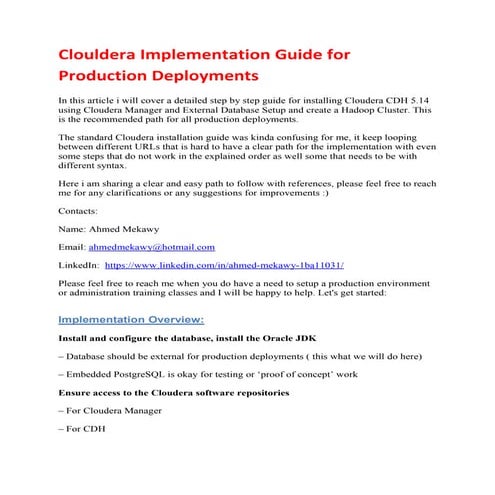 Clouldera Implementation Guide for Production Deployments

In this article i will cover a detailed step by step guide for installing Cloudera CDH 5.14 using Cloudera Manager and External Database Setup and create a Hadoop Cluster. This is the recommended path for all production deployments.

The standard Cloudera installation guide was kinda confusing for me, it keep looping between different URLs that is hard to have a clear path for the implementation with even some steps that do not work in the explained order as well some that needs to be with different syntax.

Here i am sharing a clear and easy path to follow with references, please feel free to reach me for any clarifications or any suggestions for improvements :)

Contacts:

Name: Ahmed Mekawy

Email: ahmedmekawy@hotmail.com

LinkedIn: https://www.linkedin.com/in/ahmed-mekawy-1ba11031/

Please feel free to reach me when you do have a need to setup a production environment or administration training classes and I will be happy to help. Let's get started:

Implementation Overview:

Install and configure the database, install the Oracle JDK

– Database should be external for production deployments ( this what we will do here)

– Embedded PostgreSQL is okay for testing or 'proof of concept' work

Ensure access to the Cloudera software repositories

– For Cloudera Manager

– For CDH